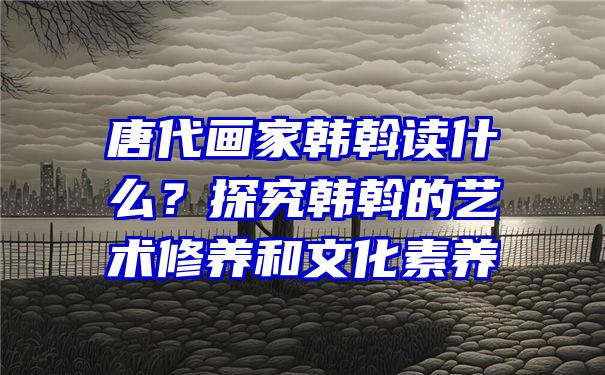 唐代画家韩斡读什么？探究韩斡的艺术修养和文化素养